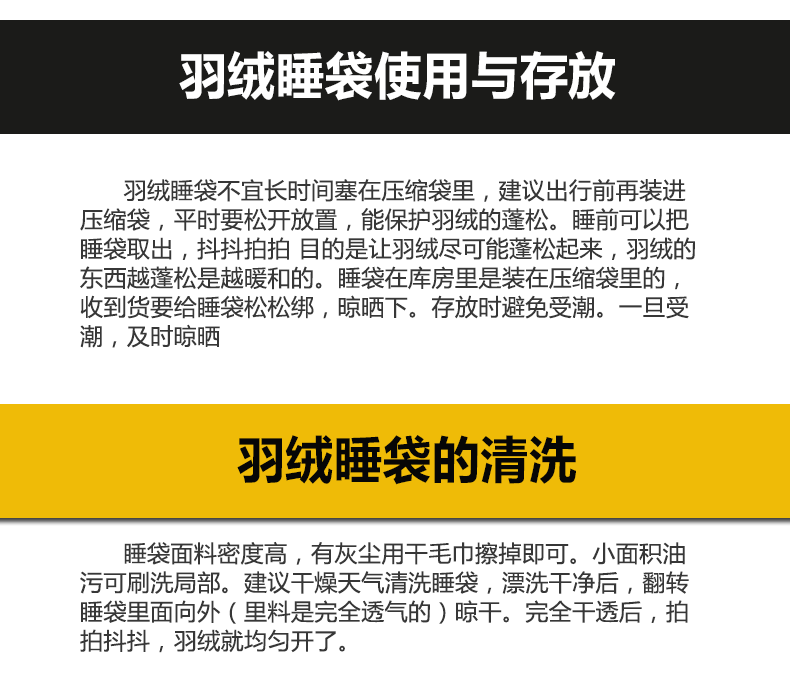 羽绒睡袋使用与存放

羽绒睡袋不宜长时间塞在压缩袋里，建议出行前再装进压缩袋，平时要松开放置，能保护羽绒的蓬松。睡前可以把睡袋取出，抖抖拍拍 目的是让羽绒尽可能蓬松起来，羽绒的东西越蓬松是越暖和的。睡袋在库房里是装在压缩袋里的，收到货要给睡袋松松绑，晾晒下。存放时避免受潮。一旦受潮，及时晾晒

羽绒睡袋的清洗

睡袋面料密度高，有灰尘用干毛巾擦掉即可。小面积油污可刷洗局部。建议干燥天气清洗睡袋，漂洗干净后，翻转睡袋里面向外（里料是完全透气的）晾干。完全干透后，拍拍抖抖，羽绒就均匀开了。